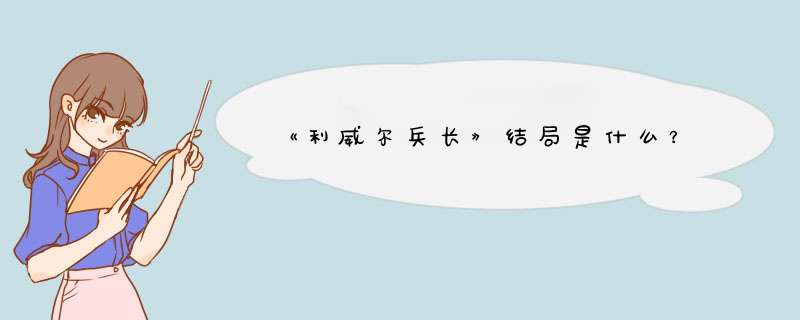 《利威尔兵长》结局是什么？